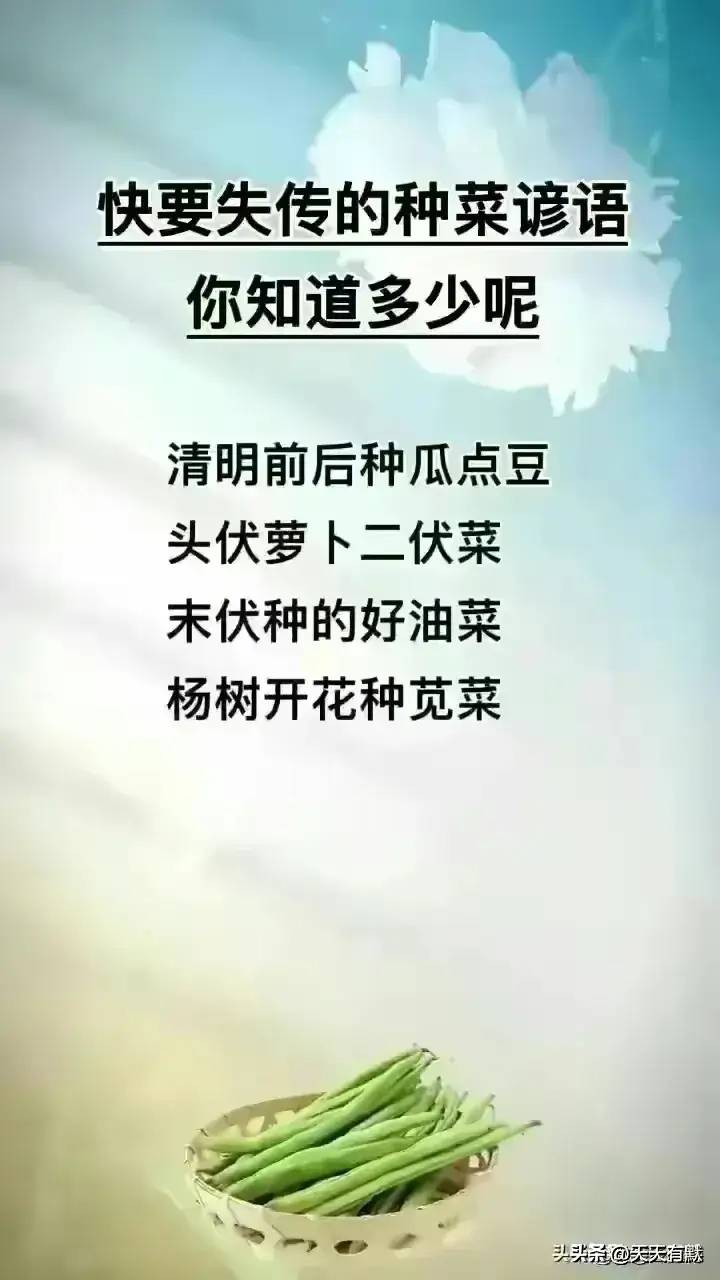 快要失传的种菜谚语
你知道多少呢

清明前后种瓜点豆
头伏萝卜二伏菜
末伏种的好油菜
杨树开花种苋菜

头条@天天有麟